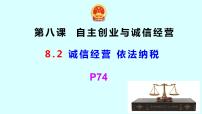 第八课　自主创业与诚信经营

8.2 诚信经营 依法纳税

P74